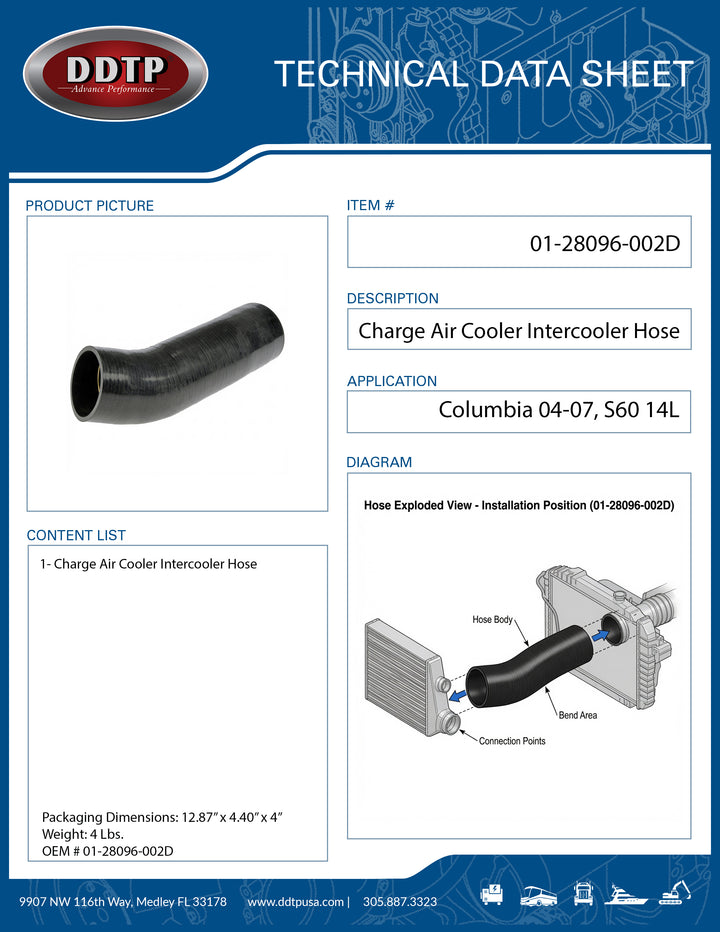 DDTP
Advance Performance

TECHNICAL DATA SHEET

PRODUCT PICTURE

CONTENT LIST

1- Charge Air Cooler Intercooler Hose

Packaging Dimensions: 12.87" x 4.40" x 4"
Weight: 4 Lbs.
OEM # 01-28096-002D

ITEM #

01-28096-002D

DESCRIPTION

Charge Air Cooler Intercooler Hose

APPLICATION

Columbia 04-07, S60 14L

DIAGRAM

Hose Exploded View - Installation Position (01-28096-002D)

Hose Body

Bend Area

Connection Points

9907 NW 116th Way, Medley FL 33178 www.ddtpusa.com | 305.887.3323